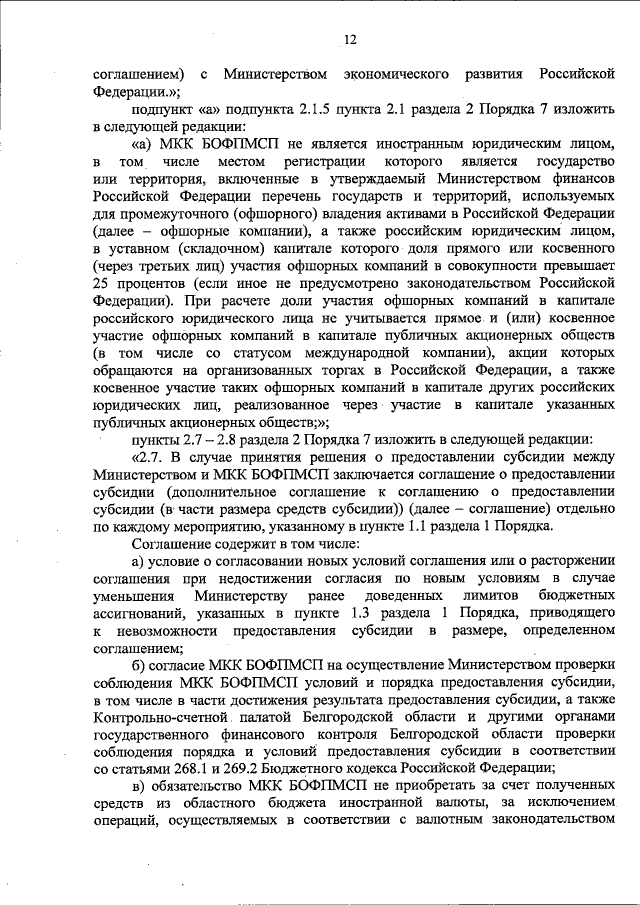 12

соглашением) с Министерством экономического развития Российской Федерации.»;

подпункт «а» подпункта 2.1.5 пункта 2.1 раздела 2 Порядка 7 изложить в следующей редакции:

«а) МКК БОФПМСП не является иностранным юридическим лицом, в том числе местом регистрации которого является государство или территория, включенные в утверждаемый Министерством финансов Российской Федерации перечень государств и территорий, используемых для промежуточного (офшорного) владения активами в Российской Федерации (далее – офшорные компании), а также российским юридическим лицом, в уставном (складочном) капитале которого доля прямого или косвенного (через третьих лиц) участия офшорных компаний в совокупности превышает 25 процентов (если иное не предусмотрено законодательством Российской Федерации). При расчете доли участия офшорных компаний в капитале российского юридического лица не учитывается прямое и (или) косвенное участие офшорных компаний в капитале публичных акционерных обществ (в том числе со статусом международной компании), акции которых обращаются на организованных торгах в Российской Федерации, а также косвенное участие таких офшорных компаний в капитале других российских юридических лиц, реализованное через участие в капитале указанных публичных акционерных обществ;»;

пункты 2.7 – 2.8 раздела 2 Порядка 7 изложить в следующей редакции:

«2.7. В случае принятия решения о предоставлении субсидии между Министерством и МКК БОФПМСП заключается соглашение о предоставлении субсидии (дополнительное соглашение к соглашению о предоставлении субсидии (в части размера средств субсидии)) (далее – соглашение) отдельно по каждому мероприятию, указанному в пункте 1.1 раздела 1 Порядка.

Соглашение содержит в том числе:

а) условие о согласовании новых условий соглашения или о расторжении соглашения при недостижении согласия по новым условиям в случае уменьшения Министерству ранее доведенных лимитов бюджетных ассигнований, указанных в пункте 1.3 раздела 1 Порядка, приводящего к невозможности предоставления субсидии в размере, определенном соглашением;

б) согласие МКК БОФПМСП на осуществление Министерством проверки соблюдения МКК БОФПМСП условий и порядка предоставления субсидии, в том числе в части достижения результата предоставления субсидии, а также Контрольно-счетной палатой Белгородской области и другими органами государственного финансового контроля Белгородской области проверки соблюдения порядка и условий предоставления субсидии в соответствии со статьями 268.1 и 269.2 Бюджетного кодекса Российской Федерации;

в) обязательство МКК БОФПМСП не приобретать за счет полученных средств из областного бюджета иностранной валюты, за исключением операций, осуществляемых в соответствии с валютным законодательством